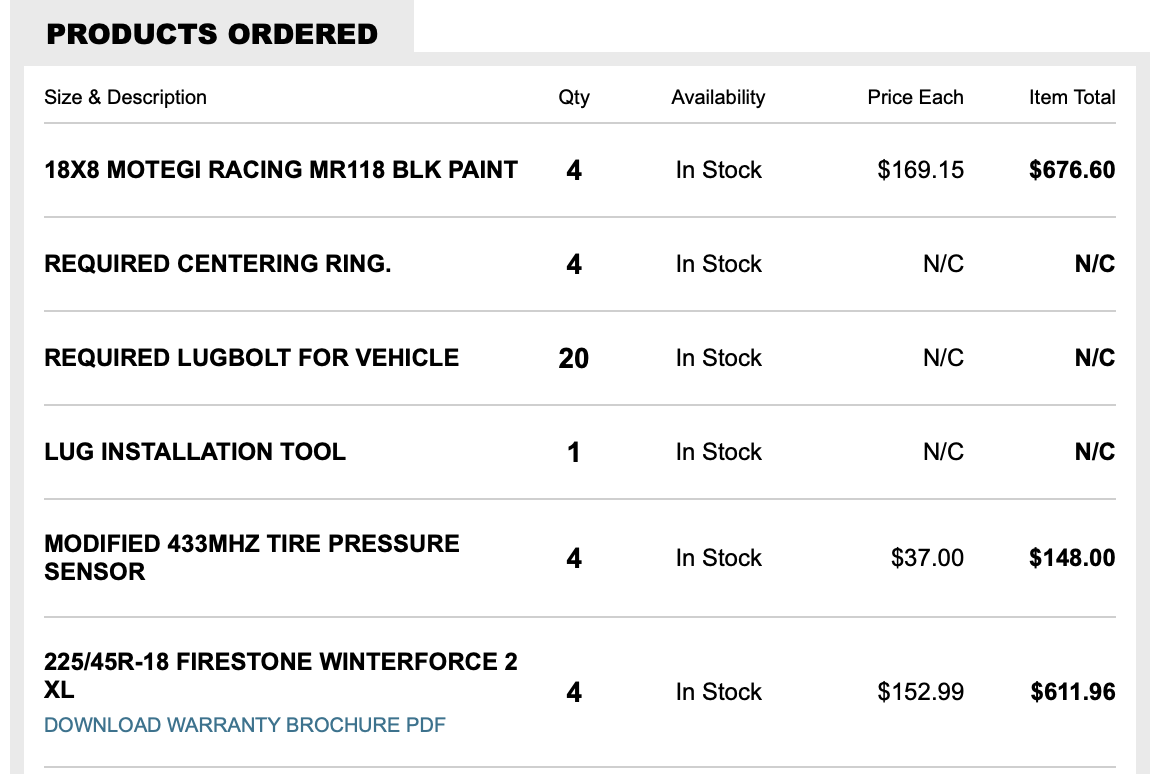 PRODUCTS ORDERED

| Size & Description | Qty | Availability | Price Each | Item Total |
|---|---|---|---|---|
| 18X8 MOTEGI RACING MR118 BLK PAINT | 4 | In Stock | $169.15 | $676.60 |
| REQUIRED CENTERING RING. | 4 | In Stock | N/C | N/C |
| REQUIRED LUGBOLT FOR VEHICLE | 20 | In Stock | N/C | N/C |
| LUG INSTALLATION TOOL | 1 | In Stock | N/C | N/C |
| MODIFIED 433MHZ TIRE PRESSURE SENSOR | 4 | In Stock | $37.00 | $148.00 |
| 225/45R-18 FIRESTONE WINTERFORCE 2 XL DOWNLOAD WARRANTY BROCHURE PDF | 4 | In Stock | $152.99 | $611.96 |